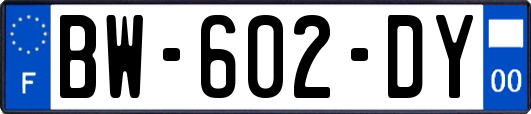 F
BW-602-DY
00